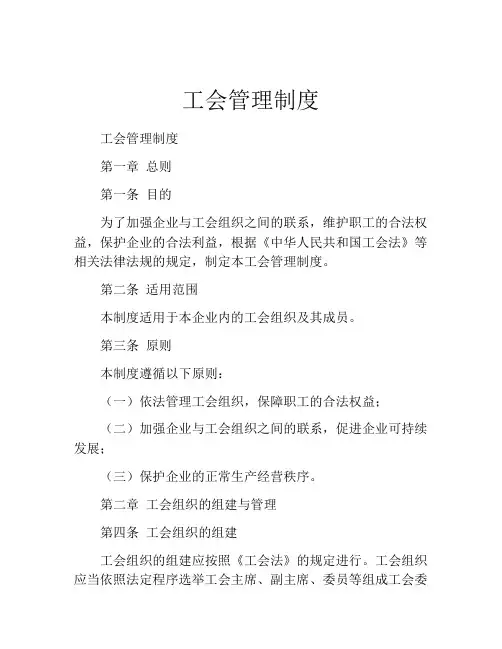 工会管理制度

工会管理制度

第一章 总则

第一条 目的

为了加强企业与工会组织之间的联系，维护职工的合法权益，保护企业的合法利益，根据《中华人民共和国工会法》等相关法律法规的规定，制定本工会管理制度。

第二条 适用范围

本制度适用于本企业内的工会组织及其成员。

第三条 原则

本制度遵循以下原则：

（一）依法管理工会组织，保障职工的合法权益；

（二）加强企业与工会组织之间的联系，促进企业可持续发展；

（三）保护企业的正常生产经营秩序。

第二章 工会组织的组建与管理

第四条 工会组织的组建

工会组织的组建应按照《工会法》的规定进行。工会组织应当依照法定程序选举工会主席、副主席、委员等组成工会委